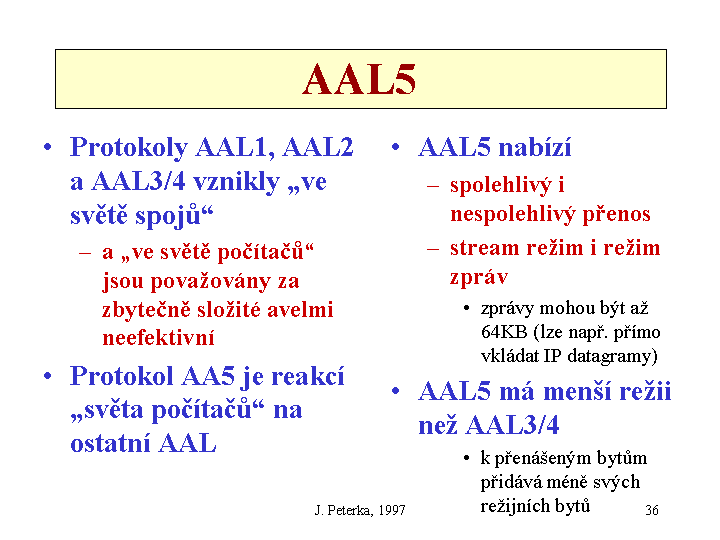 AAL5

• Protokoly AAL1, AAL2 a AAL3/4 vznikly „ve světě spojů“
– a „ve světě počítačů“ jsou považovány za zbytečně složité avelmi neefektivní
• Protokol AA5 je reakcí „světa počítačů“ na ostatní AAL

• AAL5 nabízí
– spolehlivý i nespolehlivý přenos
– stream režim i režim zpráv
• zprávy mohou být až 64KB (lze např. přímo vkládat IP datagramy)
• AAL5 má menší režii než AAL3/4
• k přenášeným bytům přidává méně svých režijních bytů

J. Peterka, 1997

36